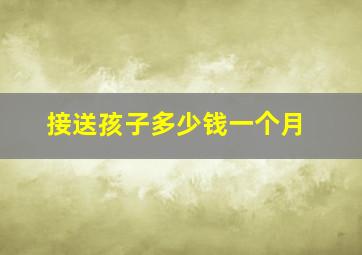 接送孩子多少钱一个月